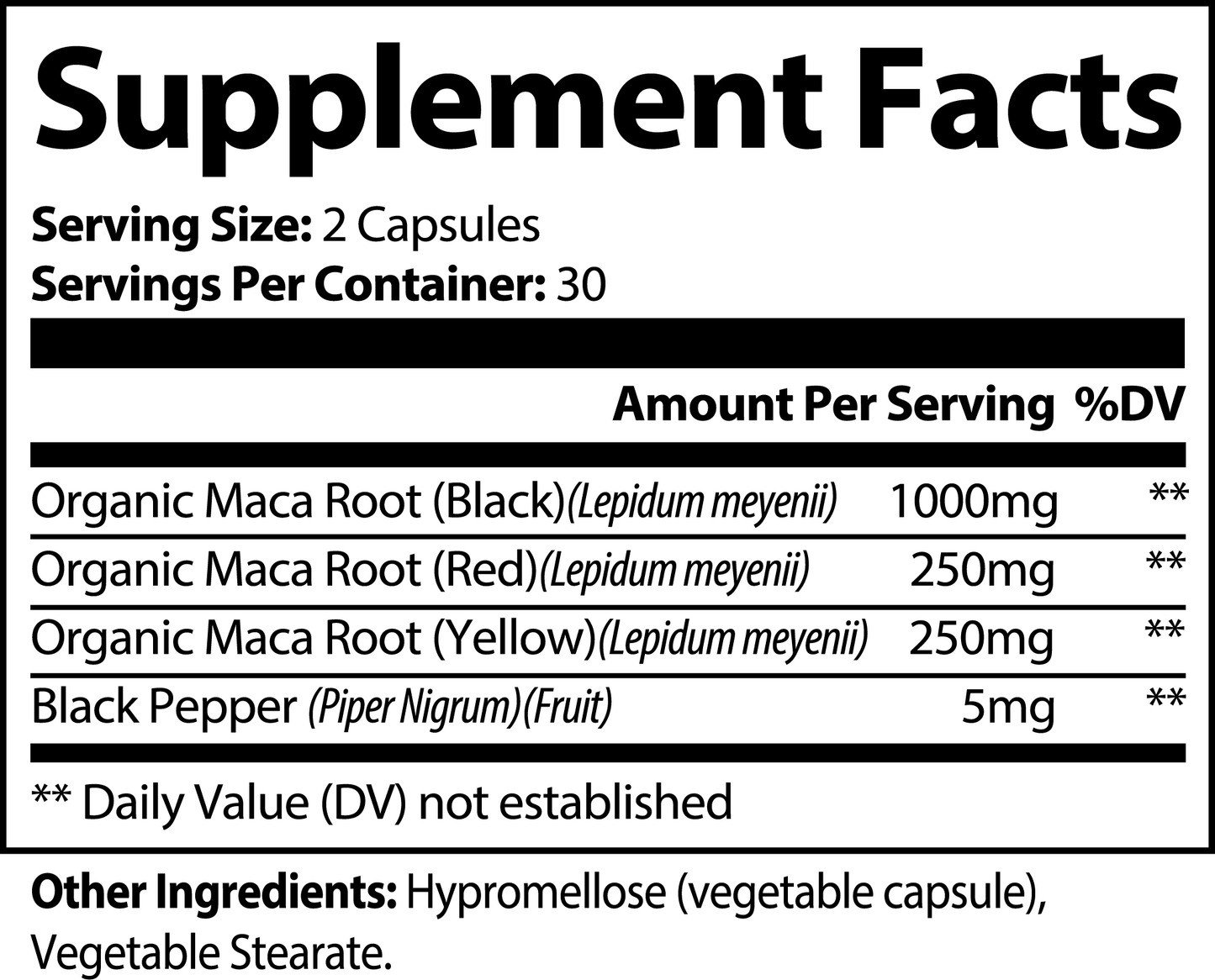 Supplement Facts

Serving Size: 2 Capsules
Servings Per Container: 30

| | Amount Per Serving | %DV |
|---|---|---|
| Organic Maca Root (Black)(Lepidum meyenii) | 1000mg | ** |
| Organic Maca Root (Red)(Lepidum meyenii) | 250mg | ** |
| Organic Maca Root (Yellow)(Lepidum meyenii) | 250mg | ** |
| Black Pepper (Piper Nigrum)(Fruit) | 5mg | ** |

** Daily Value (DV) not established

Other Ingredients: Hypromellose (vegetable capsule), Vegetable Stearate.